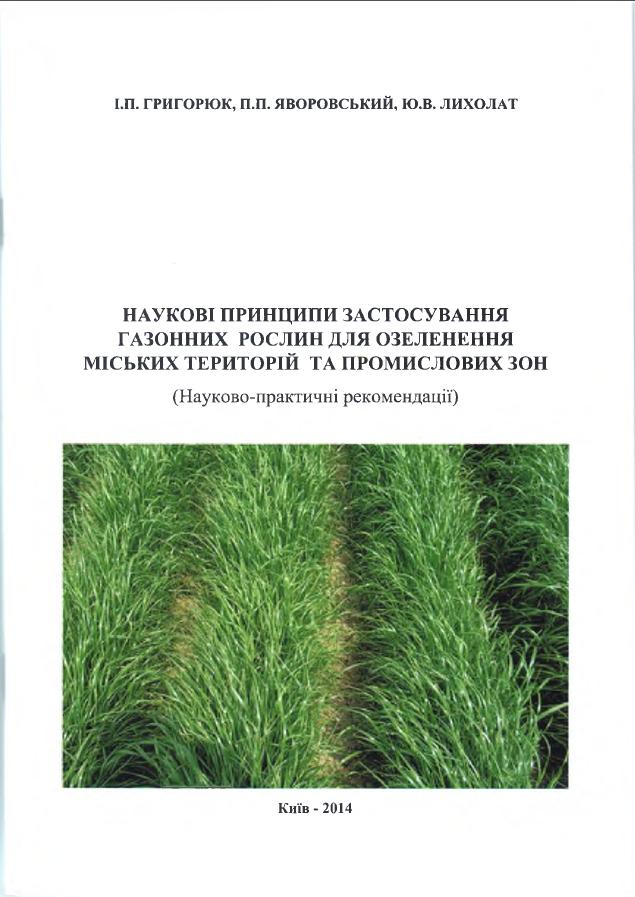 І.П. ГРИГОРЮК, П.П. ЯВОРОВСЬКИЙ, Ю.В. ЛИХОЛАТ

НАУКОВІ ПРИНЦИПИ ЗАСТОСУВАННЯ
ГАЗОННИХ РОСЛИН ДЛЯ ОЗЕЛЕНЕННЯ
МІСЬКИХ ТЕРИТОРІЙ ТА ПРОМИСЛОВИХ ЗОН

(Науково-практичні рекомендації)

Київ - 2014